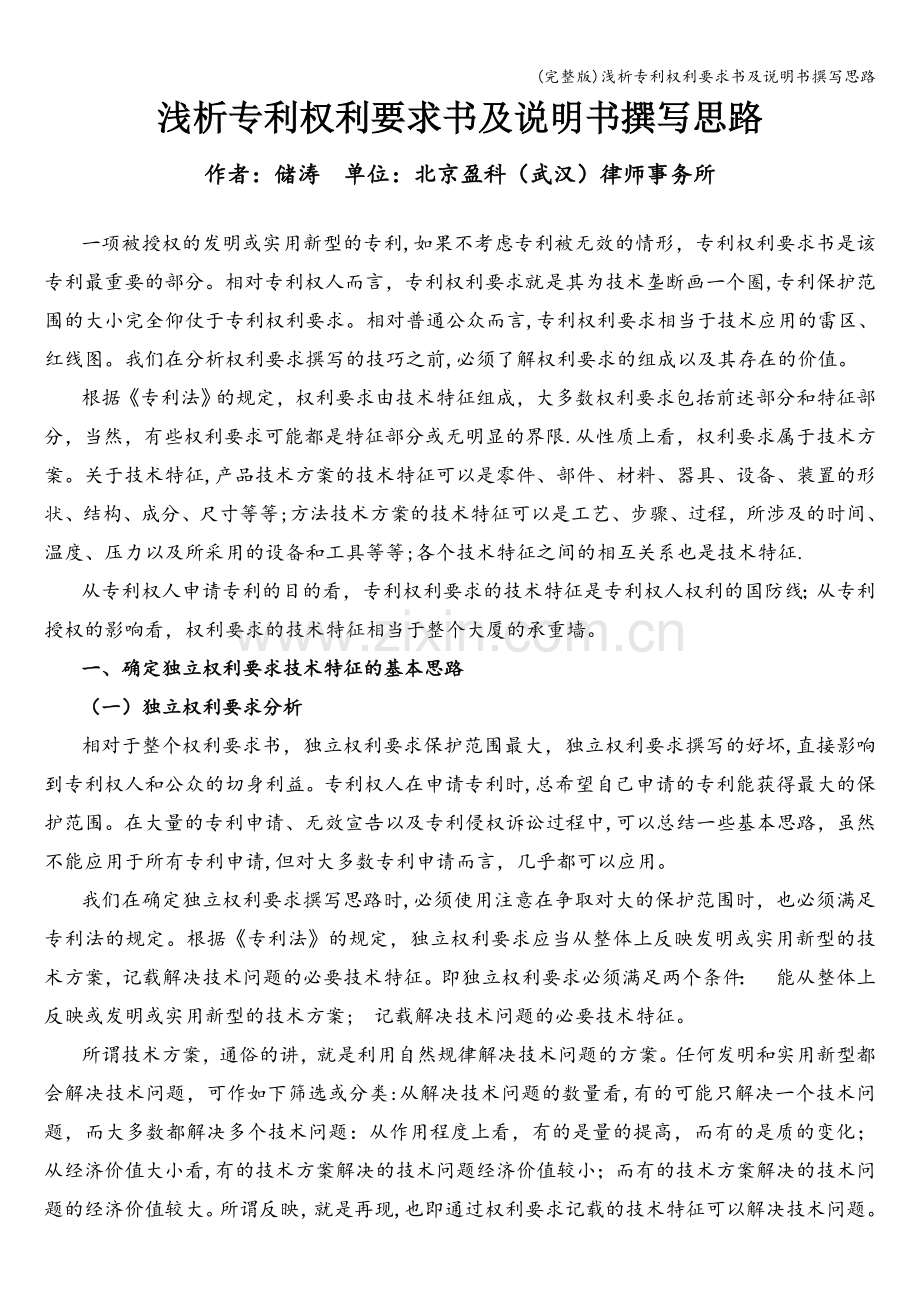 (完整版)浅析专利权利要求书及说明书撰写思路

浅析专利权利要求书及说明书撰写思路

作者：储涛 单位：北京盈科（武汉）律师事务所

一项被授权的发明或实用新型的专利,如果不考虑专利被无效的情形，专利权利要求书是该专利最重要的部分。相对专利权人而言，专利权利要求就是其为技术垄断画一个圈,专利保护范围的大小完全仰仗于专利权利要求。相对普通公众而言,专利权利要求相当于技术应用的雷区、红线图。我们在分析权利要求撰写的技巧之前,必须了解权利要求的组成以及其存在的价值。

根据《专利法》的规定，权利要求由技术特征组成，大多数权利要求包括前述部分和特征部分，当然，有些权利要求可能都是特征部分或无明显的界限.从性质上看，权利要求属于技术方案。关于技术特征,产品技术方案的技术特征可以是零件、部件、材料、器具、设备、装置的形状、结构、成分、尺寸等等;方法技术方案的技术特征可以是工艺、步骤、过程，所涉及的时间、温度、压力以及所采用的设备和工具等等;各个技术特征之间的相互关系也是技术特征.

从专利权人申请专利的目的看，专利权利要求的技术特征是专利权人权利的国防线;从专利授权的影响看，权利要求的技术特征相当于整个大厦的承重墙。

一、确定独立权利要求技术特征的基本思路

（一）独立权利要求分析

相对于整个权利要求书，独立权利要求保护范围最大，独立权利要求撰写的好坏,直接影响到专利权人和公众的切身利益。专利权人在申请专利时,总希望自己申请的专利能获得最大的保护范围。在大量的专利申请、无效宣告以及专利侵权诉讼过程中,可以总结一些基本思路，虽然不能应用于所有专利申请,但对大多数专利申请而言，几乎都可以应用。

我们在确定独立权利要求撰写思路时,必须使用注意在争取对大的保护范围时，也必须满足专利法的规定。根据《专利法》的规定，独立权利要求应当从整体上反映发明或实用新型的技术方案，记载解决技术问题的必要技术特征。即独立权利要求必须满足两个条件： 能从整体上反映或发明或实用新型的技术方案； 记载解决技术问题的必要技术特征。

所谓技术方案，通俗的讲，就是利用自然规律解决技术问题的方案。任何发明和实用新型都会解决技术问题，可作如下筛选或分类:从解决技术问题的数量看,有的可能只解决一个技术问题，而大多数都解决多个技术问题：从作用程度上看，有的是量的提高，而有的是质的变化；从经济价值大小看,有的技术方案解决的技术问题经济价值较小；而有的技术方案解决的技术问题的经济价值较大。所谓反映，就是再现,也即通过权利要求记载的技术特征可以解决技术问题。

www.zixin.com.cn